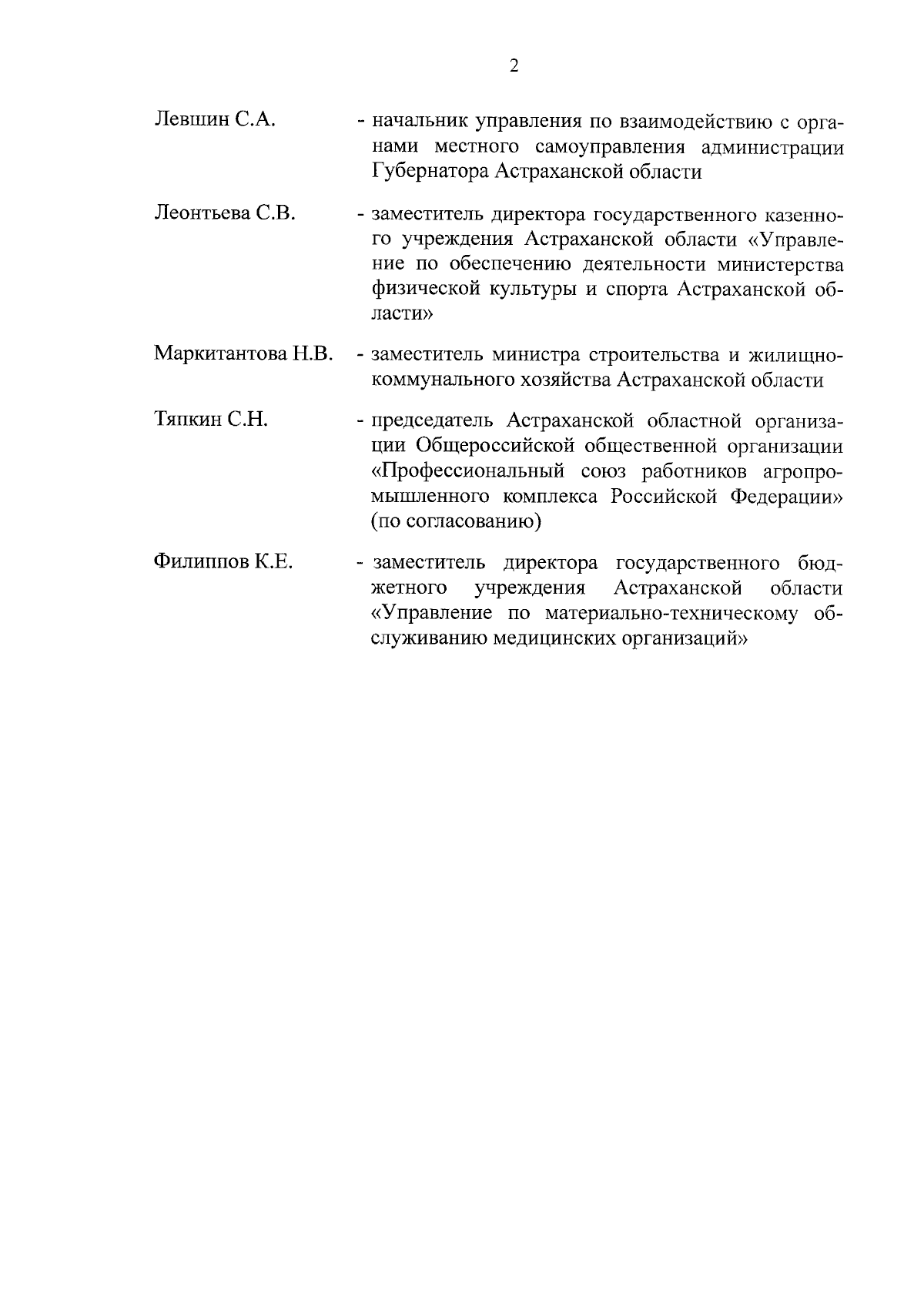 2

Левшин С.А. - начальник управления по взаимодействию с органами местного самоуправления администрации Губернатора Астраханской области

Леонтьева С.В. - заместитель директора государственного казенного учреждения Астраханской области «Управление по обеспечению деятельности министерства физической культуры и спорта Астраханской области»

Маркитантова Н.В. - заместитель министра строительства и жилищно-коммунального хозяйства Астраханской области

Тяпкин С.Н. - председатель Астраханской областной организации Общероссийской общественной организации «Профессиональный союз работников агропромышленного комплекса Российской Федерации» (по согласованию)

Филиппов К.Е. - заместитель директора государственного бюджетного учреждения Астраханской области «Управление по материально-техническому обслуживанию медицинских организаций»